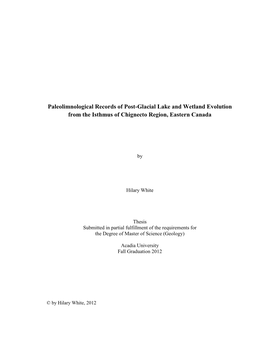 Paleolimnological Records of Post-Glacial Lake and Wetland Evolution from the Isthmus of Chignecto Region, Eastern Canada

by

Hilary White

Thesis
Submitted in partial fulfillment of the requirements for
the Degree of Master of Science (Geology)

Acadia University
Fall Graduation 2012

© by Hilary White, 2012